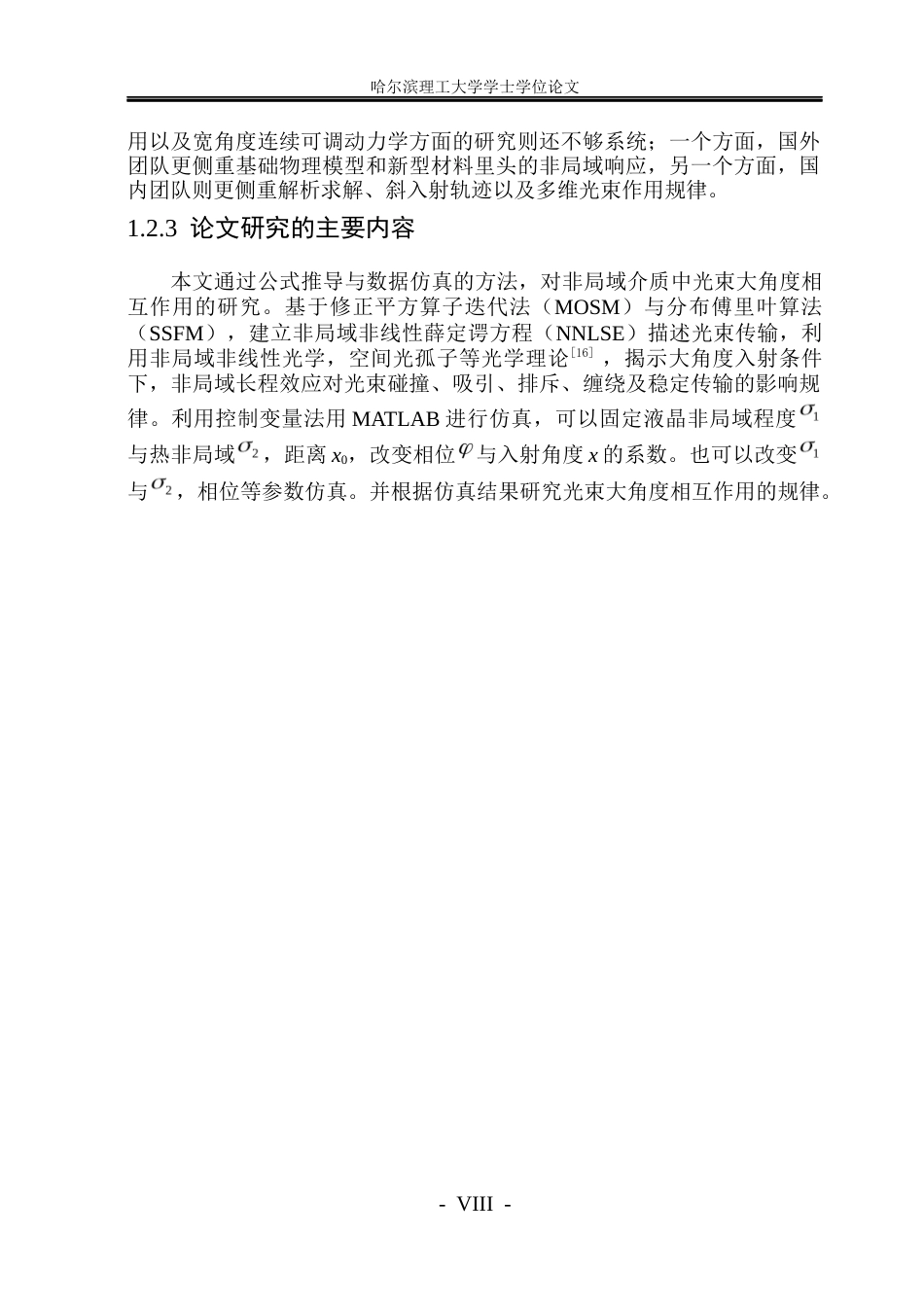 哈尔滨理工大学学士学位论文

用以及宽角度连续可调动力学方面的研究则还不够系统；一个方面，国外团队更侧重基础物理模型和新型材料里头的非局域响应，另一个方面，国内团队则更侧重解析求解、斜入射轨迹以及多维光束作用规律。

1.2.3 论文研究的主要内容

本文通过公式推导与数据仿真的方法，对非局域介质中光束大角度相互作用的研究。基于修正平方算子迭代法（MOSM）与分布傅里叶算法（SSFM），建立非局域非线性薛定谔方程（NNLSE）描述光束传输，利用非局域非线性光学，空间光孤子等光学理论$^{[16]}$，揭示大角度入射条件下，非局域长程效应对光束碰撞、吸引、排斥、缠绕及稳定传输的影响规律。利用控制变量法用 MATLAB 进行仿真，可以固定液晶非局域程度$\sigma_1$与热非局域$\sigma_2$，距离 $x_0$，改变相位$\varphi$与入射角度 $x$ 的系数。也可以改变$\sigma_1$与$\sigma_2$，相位等参数仿真。并根据仿真结果研究光束大角度相互作用的规律。

- VIII -